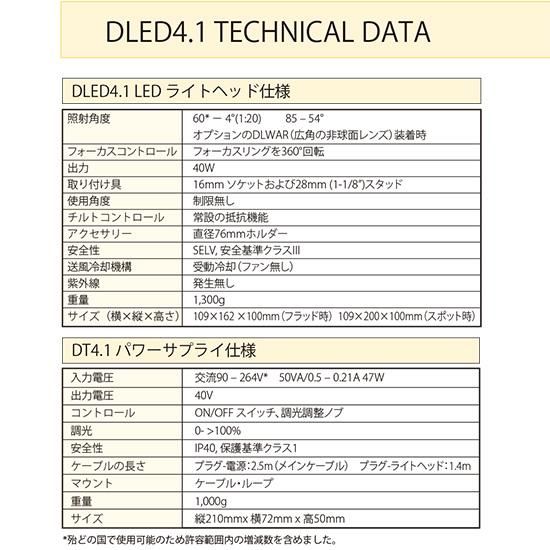 DLED4.1 TECHNICAL DATA

DLED4.1 LED ライトヘッド仕様

| 照射角度 | 60° – 4°(1:20)　85 – 54° オプションのDLWAR（広角の非球面レンズ）装着時 |
|---|---|
| フォーカスコントロール | フォーカスリングを360°回転 |
| 出力 | 40W |
| 取り付け具 | 16mm ソケットおよび28mm (1-1/8")スタッド |
| 使用角度 | 制限無し |
| チルトコントロール | 常設の抵抗機能 |
| アクセサリー | 直径76mmホルダー |
| 安全性 | SELV, 安全基準クラスIII |
| 送風冷却機構 | 受動冷却（ファン無し） |
| 紫外線 | 発生無し |
| 重量 | 1,300g |
| サイズ（横×縦×高さ） | 109×162 ×100mm（フラッド時） 109×200×100mm（スポット時） |

DT4.1 パワーサプライ仕様

| 入力電圧 | 交流90 – 264V*　50VA/0.5 – 0.21A 47W |
|---|---|
| 出力電圧 | 40V |
| コントロール | ON/OFF スイッチ、調光調整ノブ |
| 調光 | 0- >100% |
| 安全性 | IP40, 保護基準クラス1 |
| ケーブルの長さ | プラグ-電源：2.5m（メインケーブル）　プラグ-ライトヘッド：1.4m |
| マウント | ケーブル・ループ |
| 重量 | 1,000g |
| サイズ | 縦210mmx 横72mm x 高50mm |

*殆どの国で使用可能のため許容範囲内の増減数を含めました。